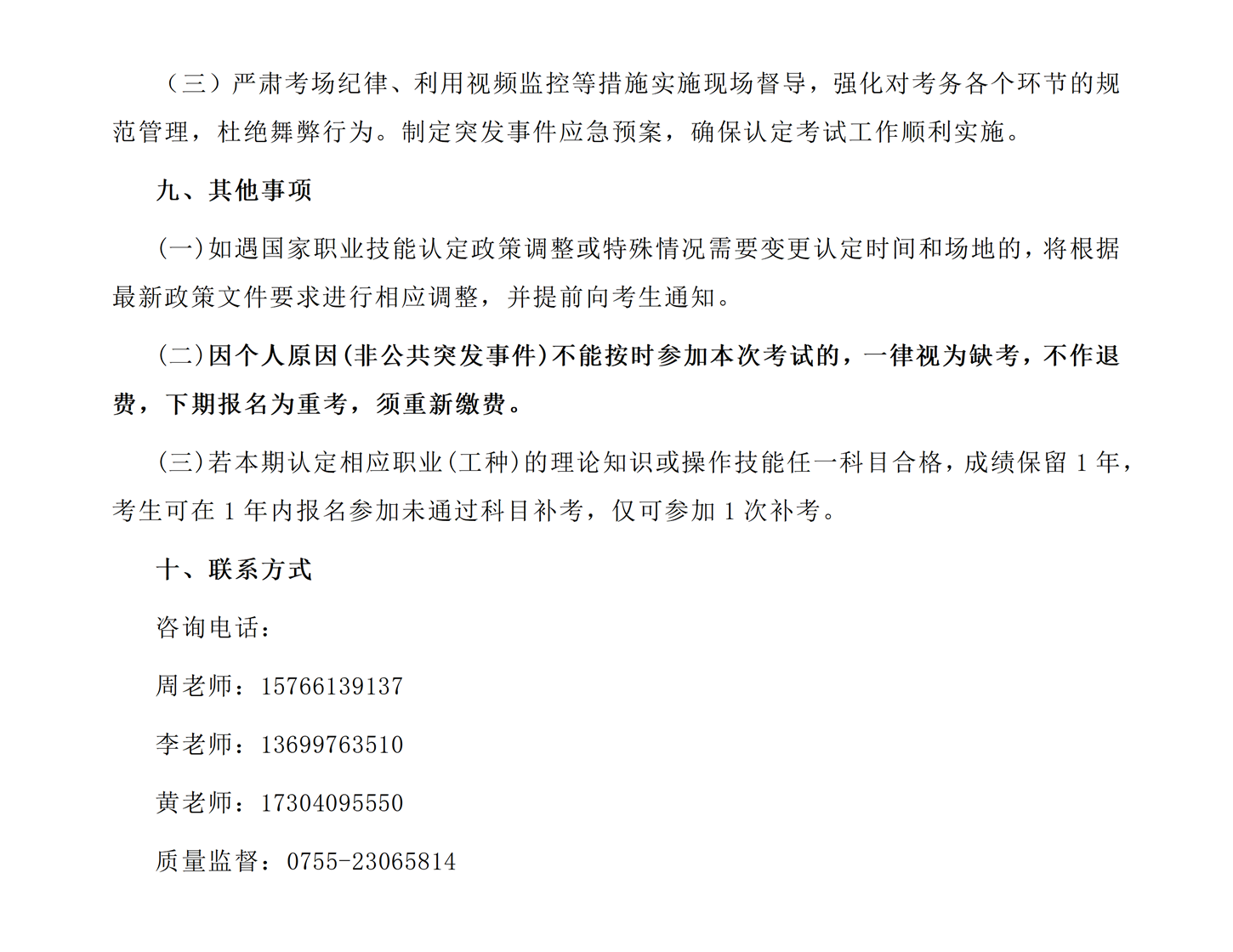 （三）严肃考场纪律、利用视频监控等措施实施现场督导，强化对考务各个环节的规范管理，杜绝舞弊行为。制定突发事件应急预案，确保认定考试工作顺利实施。

九、其他事项

(一)如遇国家职业技能认定政策调整或特殊情况需要变更认定时间和场地的，将根据最新政策文件要求进行相应调整，并提前向考生通知。

(二)因个人原因(非公共突发事件)不能按时参加本次考试的，一律视为缺考，不作退费，下期报名为重考，须重新缴费。

(三)若本期认定相应职业(工种)的理论知识或操作技能任一科目合格，成绩保留 1 年，考生可在 1 年内报名参加未通过科目补考，仅可参加 1 次补考。

十、联系方式

咨询电话：

周老师：15766139137

李老师：13699763510

黄老师：17304095550

质量监督：0755-23065814